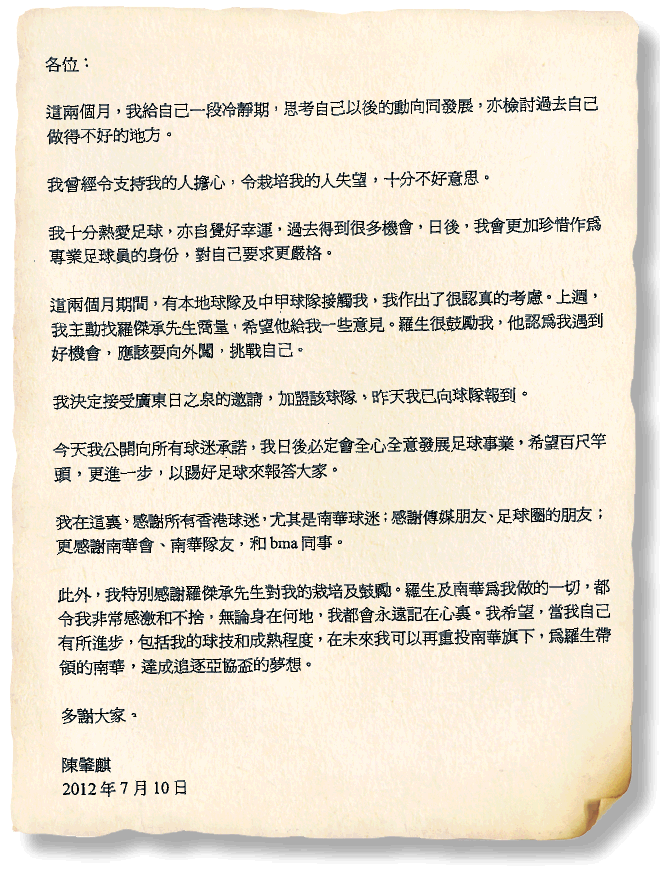 各位：

這兩個月，我給自己一段冷靜期，思考自己以後的動向同發展，亦檢討過去自己做得不好的地方。

我曾經令支持我的人擔心，令栽培我的人失望，十分不好意思。

我十分熱愛足球，亦自覺好幸運，過去得到很多機會，日後，我會更加珍惜作爲專業足球員的身份，對自己要求更嚴格。

這兩個月期間，有本地球隊及中甲球隊接觸我，我作出了很認真的考慮。上週，我主動找羅傑承先生商量，希望他給我一些意見。羅生很鼓勵我，他認爲我遇到好機會，應該要向外闖，挑戰自己。

我決定接受廣東日之泉的邀請，加盟該球隊，昨天我已向球隊報到。

今天我公開向所有球迷承諾，我日後必定會全心全意發展足球事業，希望百尺竿頭，更進一步，以踢好足球來報答大家。

我在這裏，感謝所有香港球迷，尤其是南華球迷；感謝傳媒朋友、足球圈的朋友；更感謝南華會、南華隊友，和 bma 同事。

此外，我特別感謝羅傑承先生對我的栽培及鼓勵。羅生及南華爲我做的一切，都令我非常感激和不捨，無論身在何地，我都會永遠記在心裏。我希望，當我自己有所進步，包括我的球技和成熟程度，在未來我可以再重投南華旗下，爲羅生帶領的南華，達成追逐亞協盃的夢想。

多謝大家。

陳肇麒
2012 年 7 月 10 日